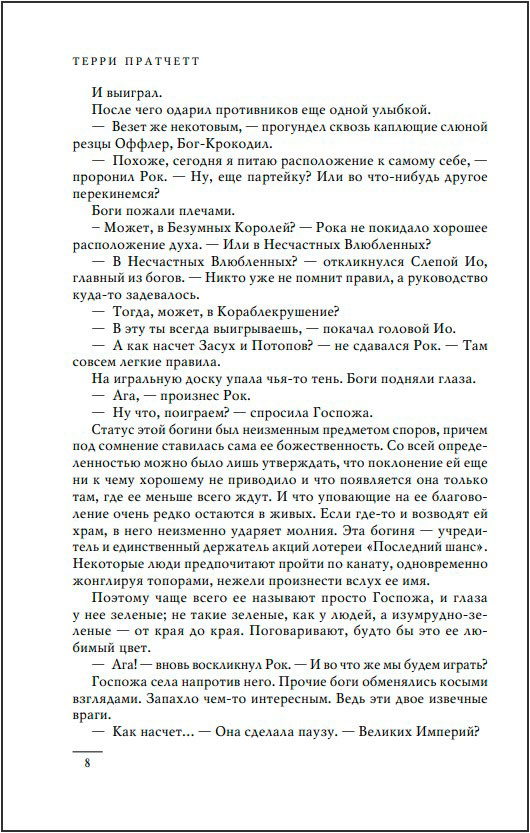 ТЕРРИ ПРАТЧЕТТ

И выиграл.

После чего одарил противников еще одной улыбкой.

— Везет же некотовым, — прогундел сквозь каплющие слюной резцы Оффлер, Бог-Крокодил.

— Похоже, сегодня я питаю расположение к самому себе, — проронил Рок. — Ну, еще партейку? Или во что-нибудь другое перекинемся?

Боги пожали плечами.

— Может, в Безумных Королей? — Рока не покидало хорошее расположение духа. — Или в Несчастных Влюбленных?

— В Несчастных Влюбленных? — откликнулся Слепой Ио, главный из богов. — Никто уже не помнит правил, а руководство куда-то задевалось.

— Тогда, может, в Кораблекрушение?

— В эту ты всегда выигрываешь, — покачал головой Ио.

— А как насчет Засух и Потопов? — не сдавался Рок. — Там совсем легкие правила.

На игральную доску упала чья-то тень. Боги подняли глаза.

— Ага, — произнес Рок.

— Ну что, поиграем? — спросила Госпожа.

Статус этой богини был неизменным предметом споров, причем под сомнение ставилась сама ее божественность. Со всей определенностью можно было лишь утверждать, что поклонение ей еще ни к чему хорошему не приводило и что появляется она только там, где ее меньше всего ждут. И что уповающие на ее благоволение очень редко остаются в живых. Если где-то и возводят ей храм, в него неизменно ударяет молния. Эта богиня — учредитель и единственный держатель акций лотереи «Последний шанс». Некоторые люди предпочитают пройти по канату, одновременно жонглируя топорами, нежели произнести вслух ее имя.

Поэтому чаще всего ее называют просто Госпожа, и глаза у нее зеленые; не такие зеленые, как у людей, а изумрудно-зеленые — от края до края. Поговаривают, будто бы это ее любимый цвет.

— Ага! — вновь воскликнул Рок. — И во что же мы будем играть?

Госпожа села напротив него. Прочие боги обменялись косыми взглядами. Запахло чем-то интересным. Ведь эти двое извечные враги.

— Как насчет... — Она сделала паузу. — Великих Империй?

8